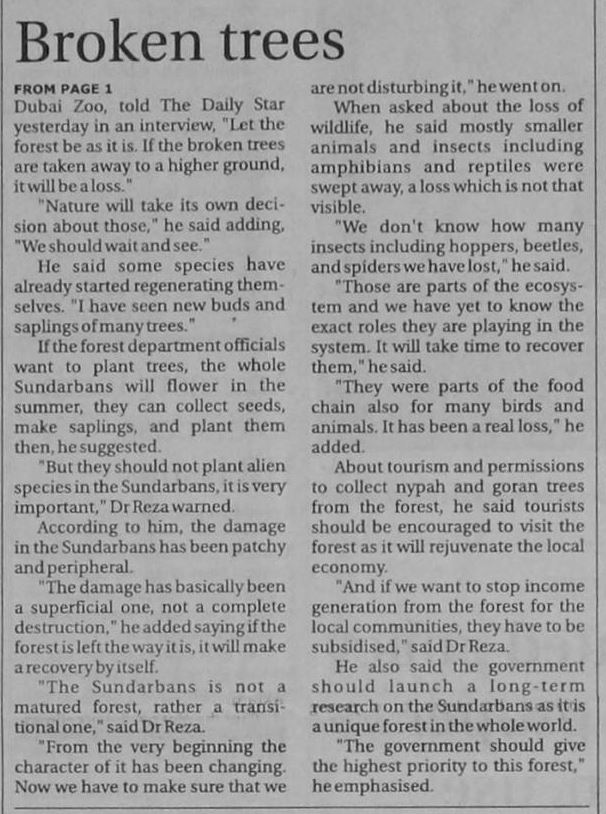 Broken trees

FROM PAGE 1
Dubai Zoo, told The Daily Star yesterday in an interview, "Let the forest be as it is. If the broken trees are taken away to a higher ground, it will be a loss."

"Nature will take its own decision about those," he said adding, "We should wait and see."

He said some species have already started regenerating themselves. "I have seen new buds and saplings of many trees."

If the forest department officials want to plant trees, the whole Sundarbans will flower in the summer, they can collect seeds, make saplings, and plant them then, he suggested.

"But they should not plant alien species in the Sundarbans, it is very important," Dr Reza warned.

According to him, the damage in the Sundarbans has been patchy and peripheral.

"The damage has basically been a superficial one, not a complete destruction," he added saying if the forest is left the way it is, it will make a recovery by itself.

"The Sundarbans is not a matured forest, rather a transitional one," said Dr Reza.

"From the very beginning the character of it has been changing. Now we have to make sure that we are not disturbing it," he went on.

When asked about the loss of wildlife, he said mostly smaller animals and insects including amphibians and reptiles were swept away, a loss which is not that visible.

"We don't know how many insects including hoppers, beetles, and spiders we have lost," he said.

"Those are parts of the ecosystem and we have yet to know the exact roles they are playing in the system. It will take time to recover them," he said.

"They were parts of the food chain also for many birds and animals. It has been a real loss," he added.

About tourism and permissions to collect nypah and goran trees from the forest, he said tourists should be encouraged to visit the forest as it will rejuvenate the local economy.

"And if we want to stop income generation from the forest for the local communities, they have to be subsidised," said Dr Reza.

He also said the government should launch a long-term research on the Sundarbans as it is a unique forest in the whole world.

"The government should give the highest priority to this forest," he emphasised.